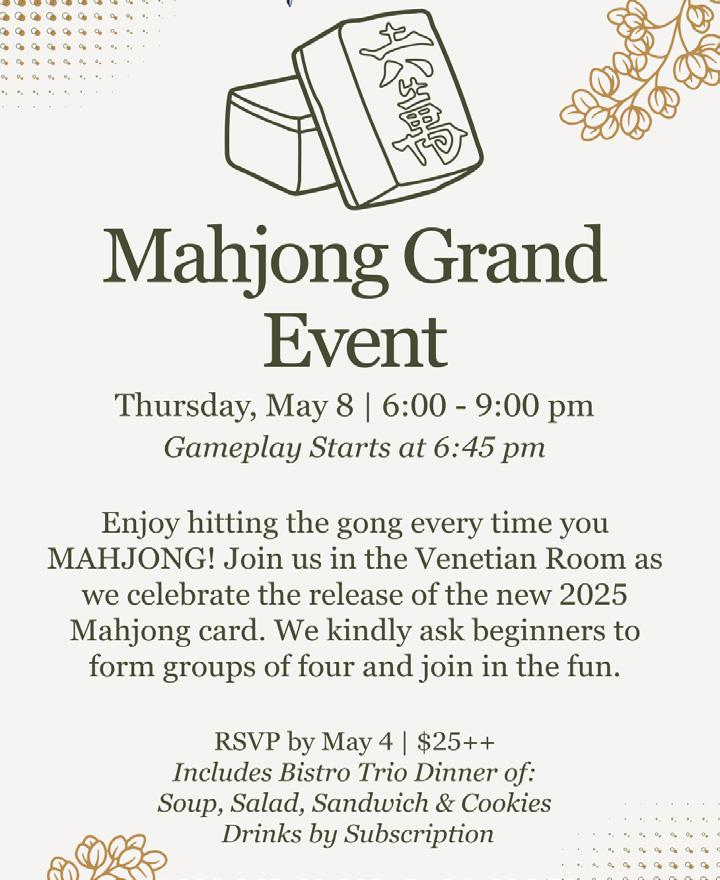 六萬

Mahjong Grand Event

Thursday, May 8 | 6:00 - 9:00 pm
Gameplay Starts at 6:45 pm

Enjoy hitting the gong every time you MAHJONG! Join us in the Venetian Room as we celebrate the release of the new 2025 Mahjong card. We kindly ask beginners to form groups of four and join in the fun.

RSVP by May 4 | $25++
Includes Bistro Trio Dinner of:
Soup, Salad, Sandwich & Cookies
Drinks by Subscription